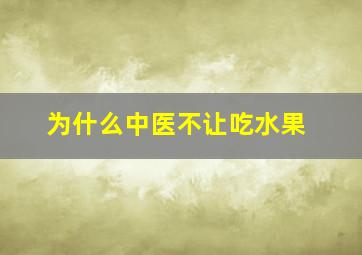 为什么中医不让吃水果